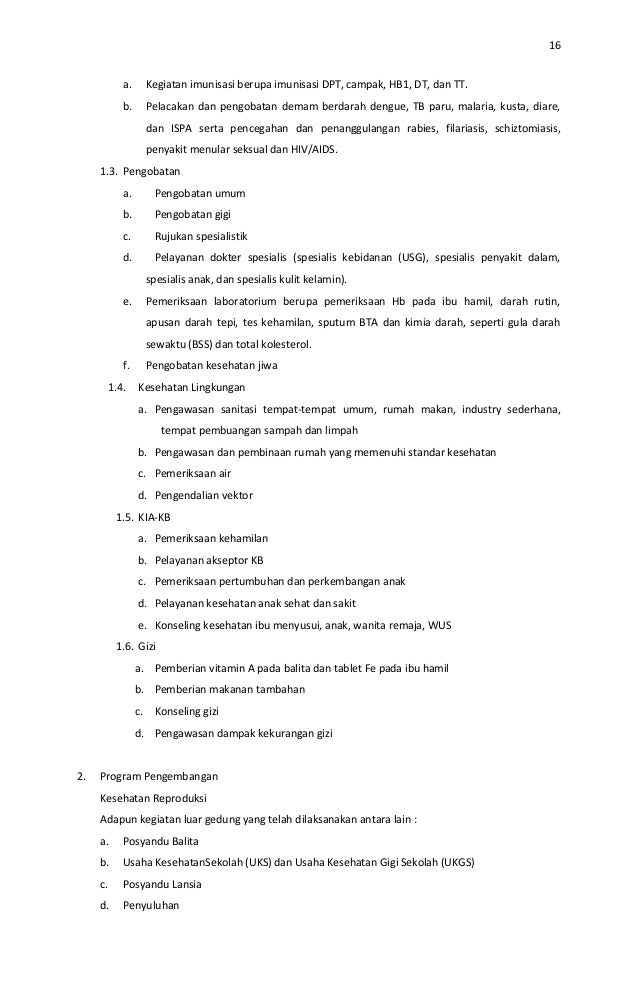 16

a. Kegiatan imunisasi berupa imunisasi DPT, campak, HB1, DT, dan TT.

b. Pelacakan dan pengobatan demam berdarah dengue, TB paru, malaria, kusta, diare, dan ISPA serta pencegahan dan penanggulangan rabies, filariasis, schiztomiasis, penyakit menular seksual dan HIV/AIDS.

1.3. Pengobatan

a. Pengobatan umum

b. Pengobatan gigi

c. Rujukan spesialistik

d. Pelayanan dokter spesialis (spesialis kebidanan (USG), spesialis penyakit dalam, spesialis anak, dan spesialis kulit kelamin).

e. Pemeriksaan laboratorium berupa pemeriksaan Hb pada ibu hamil, darah rutin, apusan darah tepi, tes kehamilan, sputum BTA dan kimia darah, seperti gula darah sewaktu (BSS) dan total kolesterol.

f. Pengobatan kesehatan jiwa

1.4. Kesehatan Lingkungan

a. Pengawasan sanitasi tempat-tempat umum, rumah makan, industry sederhana, tempat pembuangan sampah dan limpah

b. Pengawasan dan pembinaan rumah yang memenuhi standar kesehatan

c. Pemeriksaan air

d. Pengendalian vektor

1.5. KIA-KB

a. Pemeriksaan kehamilan

b. Pelayanan akseptor KB

c. Pemeriksaan pertumbuhan dan perkembangan anak

d. Pelayanan kesehatan anak sehat dan sakit

e. Konseling kesehatan ibu menyusui, anak, wanita remaja, WUS

1.6. Gizi

a. Pemberian vitamin A pada balita dan tablet Fe pada ibu hamil

b. Pemberian makanan tambahan

c. Konseling gizi

d. Pengawasan dampak kekurangan gizi

2. Program Pengembangan

Kesehatan Reproduksi

Adapun kegiatan luar gedung yang telah dilaksanakan antara lain :

a. Posyandu Balita

b. Usaha KesehatanSekolah (UKS) dan Usaha Kesehatan Gigi Sekolah (UKGS)

c. Posyandu Lansia

d. Penyuluhan